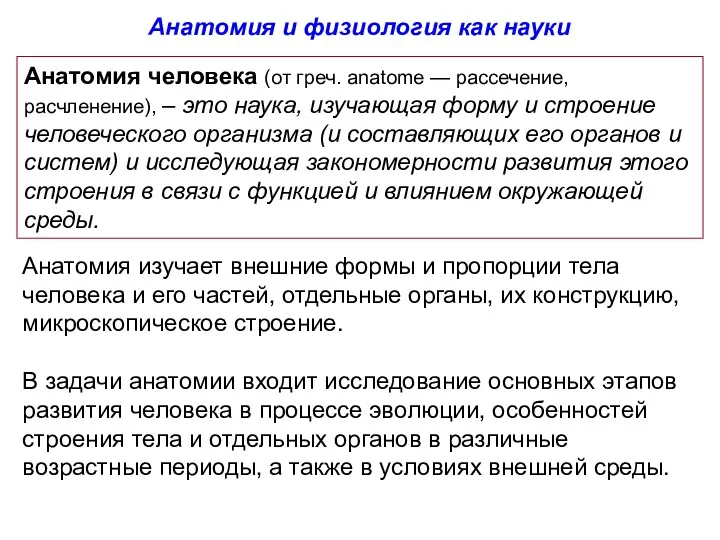 Анатомия и физиология как науки

Анатомия человека (от греч. anatome — рассечение, расчленение), – это наука, изучающая форму и строение человеческого организма (и составляющих его органов и систем) и исследующая закономерности развития этого строения в связи с функцией и влиянием окружающей среды.

Анатомия изучает внешние формы и пропорции тела человека и его частей, отдельные органы, их конструкцию, микроскопическое строение.

В задачи анатомии входит исследование основных этапов развития человека в процессе эволюции, особенностей строения тела и отдельных органов в различные возрастные периоды, а также в условиях внешней среды.